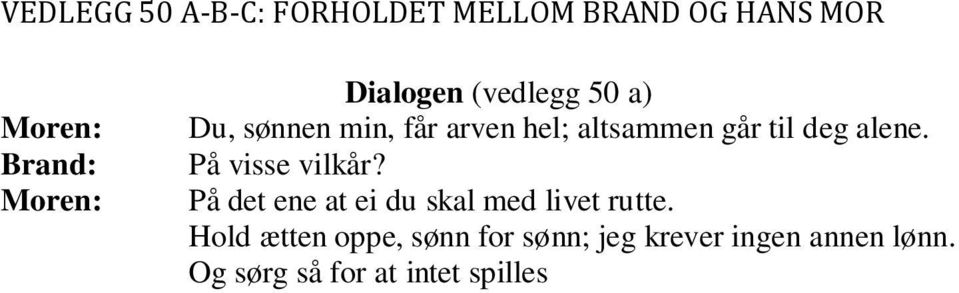 VEDLEGG 50 A-B-C: FORHOLDET MELLOM BRAND OG HANS MOR

Dialogen (vedlegg 50 a)

Moren: Du, sønnen min, får arven hel; altsammen går til deg alene.
Brand: På visse vilkår?
Moren: På det ene at ei du skal med livet rutte.
Hold ætten oppe, sønn for sønn; jeg krever ingen annen lønn.
Og sørg så for at intet spilles